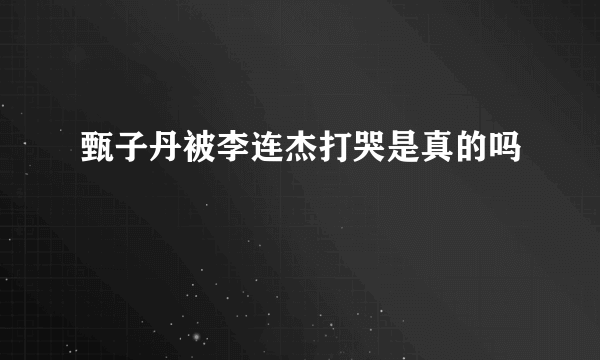 甄子丹被李连杰打哭是真的吗